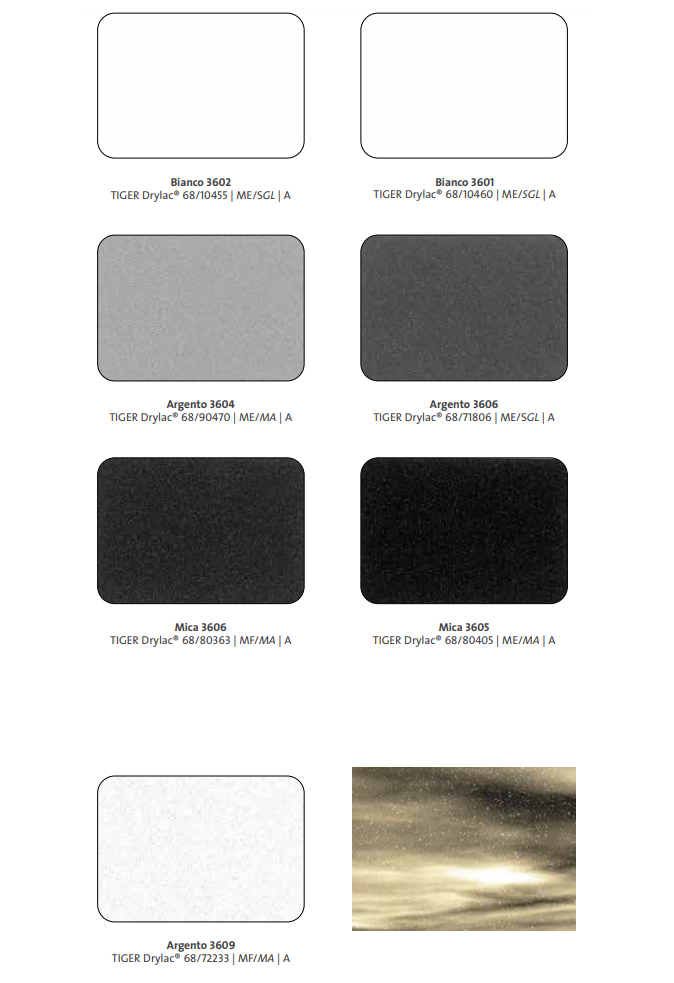 Bianco 3602
TIGER Drylac® 68/10455 | ME/SGL | A

Bianco 3601
TIGER Drylac® 68/10460 | ME/SGL | A

Argento 3604
TIGER Drylac® 68/90470 | ME/MA | A

Argento 3606
TIGER Drylac® 68/71806 | ME/SGL | A

Mica 3606
TIGER Drylac® 68/80363 | MF/MA | A

Mica 3605
TIGER Drylac® 68/80405 | ME/MA | A

Argento 3609
TIGER Drylac® 68/72233 | MF/MA | A